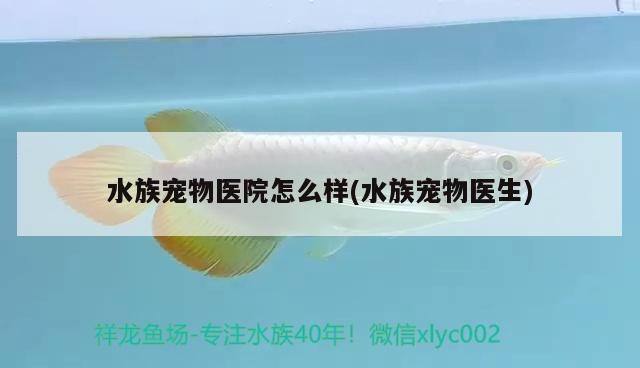 水族宠物医院怎么样(水族宠物医生)

祥龙鱼场-专注水族40年！微信xlyc002